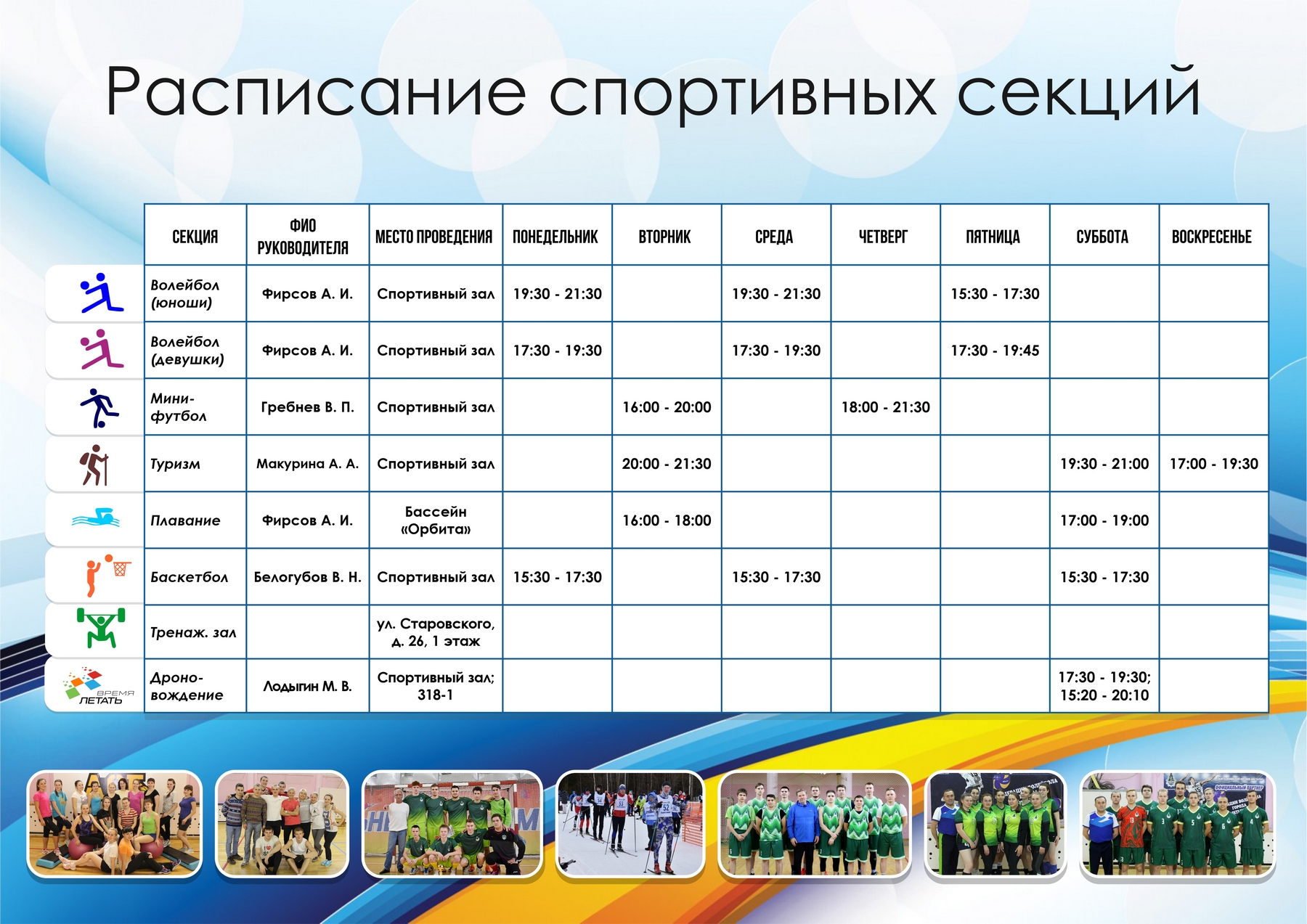 Расписание спортивных секций

| СЕКЦИЯ | ФИО РУКОВОДИТЕЛЯ | МЕСТО ПРОВЕДЕНИЯ | ПОНЕДЕЛЬНИК | ВТОРНИК | СРЕДА | ЧЕТВЕРГ | ПЯТНИЦА | СУББОТА | ВОСКРЕСЕНЬЕ |
|---|---|---|---|---|---|---|---|---|---|
| Волейбол (юноши) | Фирсов А. И. | Спортивный зал | 19:30 - 21:30 | | 19:30 - 21:30 | | 15:30 - 17:30 | | |
| Волейбол (девушки) | Фирсов А. И. | Спортивный зал | 17:30 - 19:30 | | 17:30 - 19:30 | | 17:30 - 19:45 | | |
| Мини-футбол | Гребнев В. П. | Спортивный зал | | 16:00 - 20:00 | | 18:00 - 21:30 | | | |
| Туризм | Макурина А. А. | Спортивный зал | | 20:00 - 21:30 | | | | 19:30 - 21:00 | 17:00 - 19:30 |
| Плавание | Фирсов А. И. | Бассейн «Орбита» | | 16:00 - 18:00 | | | | 17:00 - 19:00 | |
| Баскетбол | Белогубов В. Н. | Спортивный зал | 15:30 - 17:30 | | 15:30 - 17:30 | | | 15:30 - 17:30 | |
| Тренаж. зал | | ул. Старовского, д. 26, 1 этаж | | | | | | | |
| Дроно-вождение | Лодыгин М. В. | Спортивный зал; 318-1 | | | | | | 17:30 - 19:30; 15:20 - 20:10 | |

ВРЕМЯ ЛЕТАТЬ